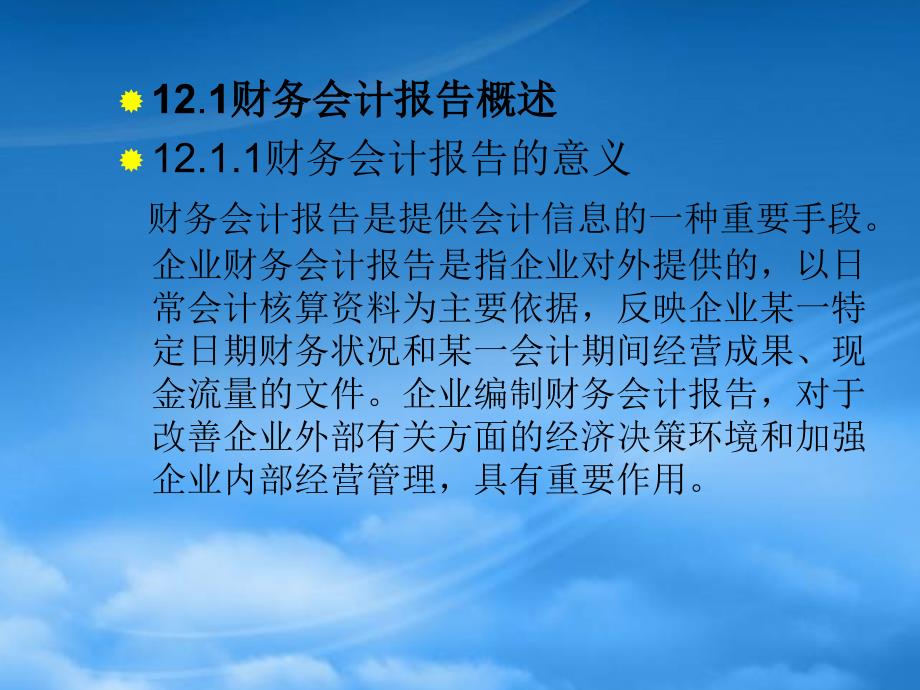 12.1财务会计报告概述

12.1.1财务会计报告的意义

财务会计报告是提供会计信息的一种重要手段。企业财务会计报告是指企业对外提供的，以日常会计核算资料为主要依据，反映企业某一特定日期财务状况和某一会计期间经营成果、现金流量的文件。企业编制财务会计报告，对于改善企业外部有关方面的经济决策环境和加强企业内部经营管理，具有重要作用。